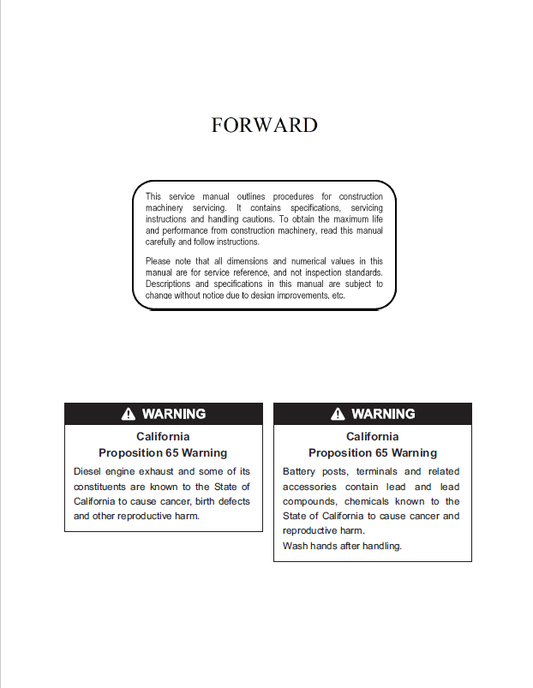 FORWARD

This service manual outlines procedures for construction machinery servicing. It contains specifications, servicing instructions and handling cautions. To obtain the maximum life and performance from construction machinery, read this manual carefully and follow instructions.

Please note that all dimensions and numerical values in this manual are for service reference, and not inspection standards. Descriptions and specifications in this manual are subject to change without notice due to design improvements, etc.

WARNING

California
Proposition 65 Warning

Diesel engine exhaust and some of its constituents are known to the State of California to cause cancer, birth defects and other reproductive harm.

WARNING

California
Proposition 65 Warning

Battery posts, terminals and related accessories contain lead and lead compounds, chemicals known to the State of California to cause cancer and reproductive harm.
Wash hands after handling.